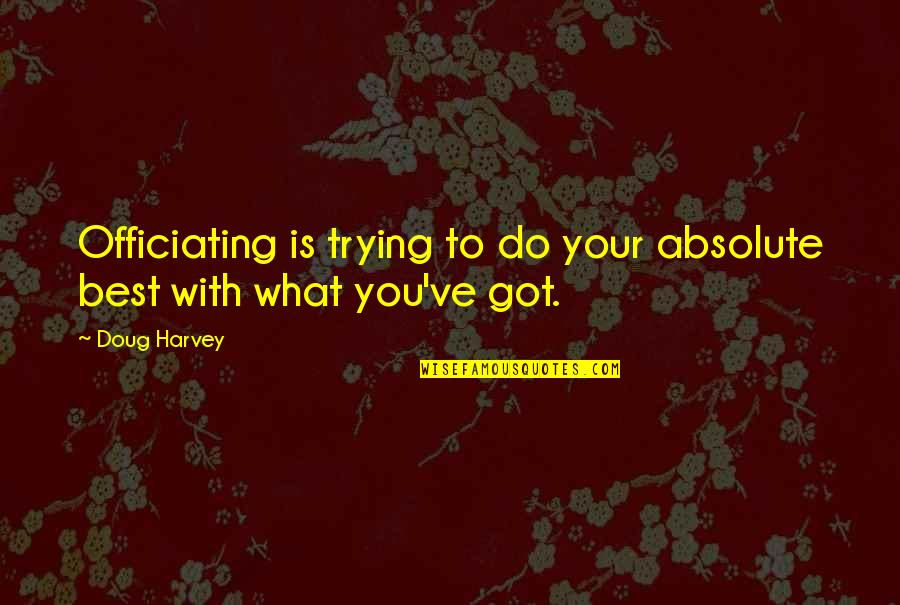 Officiating is trying to do your absolute best with what you've got.

~ Doug Harvey

WISEFAMOUSQUOTES.COM